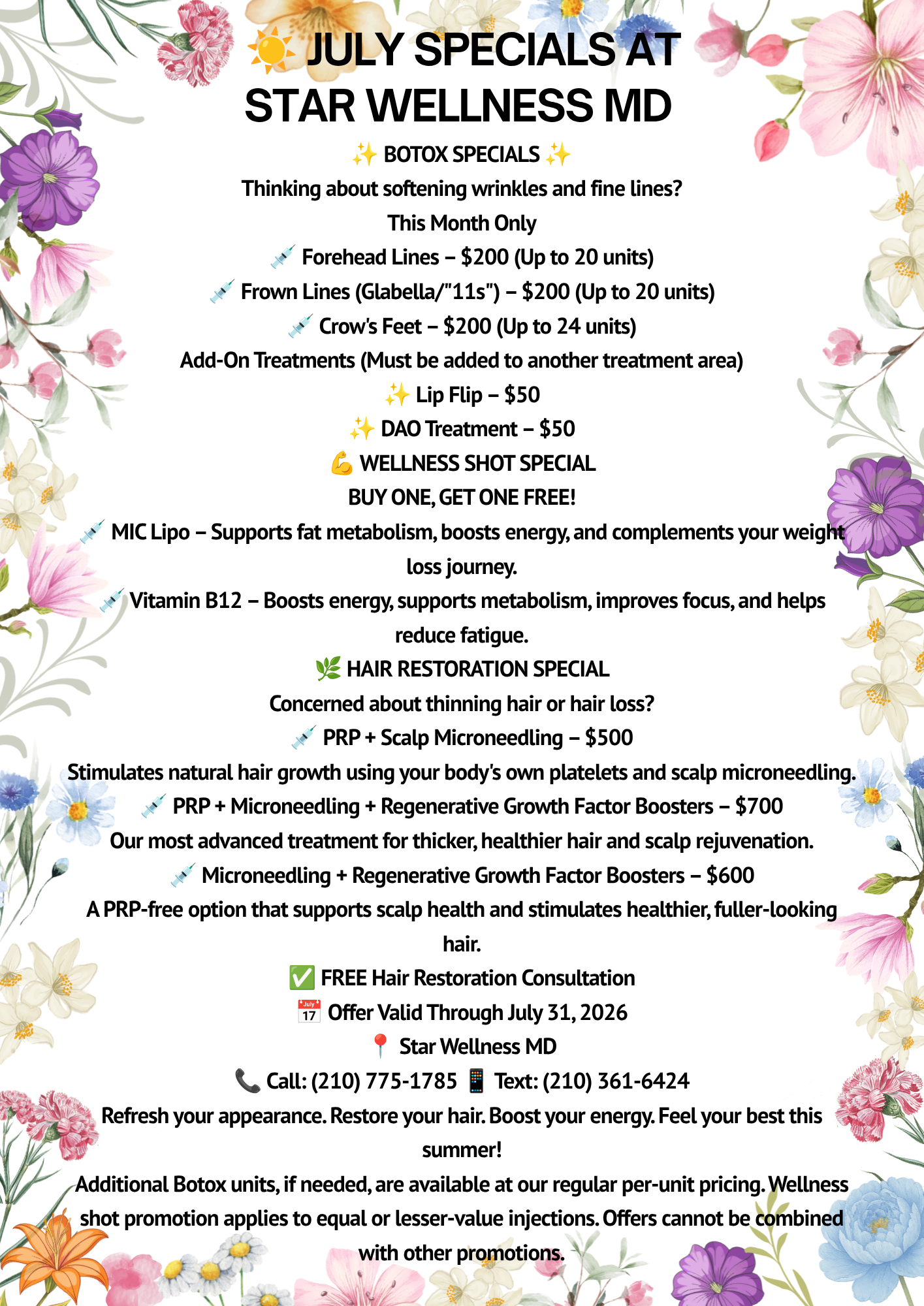 ☀️ JULY SPECIALS AT
STAR WELLNESS MD

✨ BOTOX SPECIALS ✨

Thinking about softening wrinkles and fine lines?

This Month Only

💉 Forehead Lines – $200 (Up to 20 units)

💉 Frown Lines (Glabella/"11s") – $200 (Up to 20 units)

💉 Crow's Feet – $200 (Up to 24 units)

Add-On Treatments (Must be added to another treatment area)

✨ Lip Flip – $50

✨ DAO Treatment – $50

💪 WELLNESS SHOT SPECIAL

BUY ONE, GET ONE FREE!

💉 MIC Lipo – Supports fat metabolism, boosts energy, and complements your weight loss journey.

💉 Vitamin B12 – Boosts energy, supports metabolism, improves focus, and helps reduce fatigue.

🌿 HAIR RESTORATION SPECIAL

Concerned about thinning hair or hair loss?

💉 PRP + Scalp Microneedling – $500

Stimulates natural hair growth using your body's own platelets and scalp microneedling.

💉 PRP + Microneedling + Regenerative Growth Factor Boosters – $700

Our most advanced treatment for thicker, healthier hair and scalp rejuvenation.

💉 Microneedling + Regenerative Growth Factor Boosters – $600

A PRP-free option that supports scalp health and stimulates healthier, fuller-looking hair.

✅ FREE Hair Restoration Consultation

📅 Offer Valid Through July 31, 2026

📍 Star Wellness MD

📞 Call: (210) 775-1785 📱 Text: (210) 361-6424

Refresh your appearance. Restore your hair. Boost your energy. Feel your best this summer!

Additional Botox units, if needed, are available at our regular per-unit pricing. Wellness shot promotion applies to equal or lesser-value injections. Offers cannot be combined with other promotions.